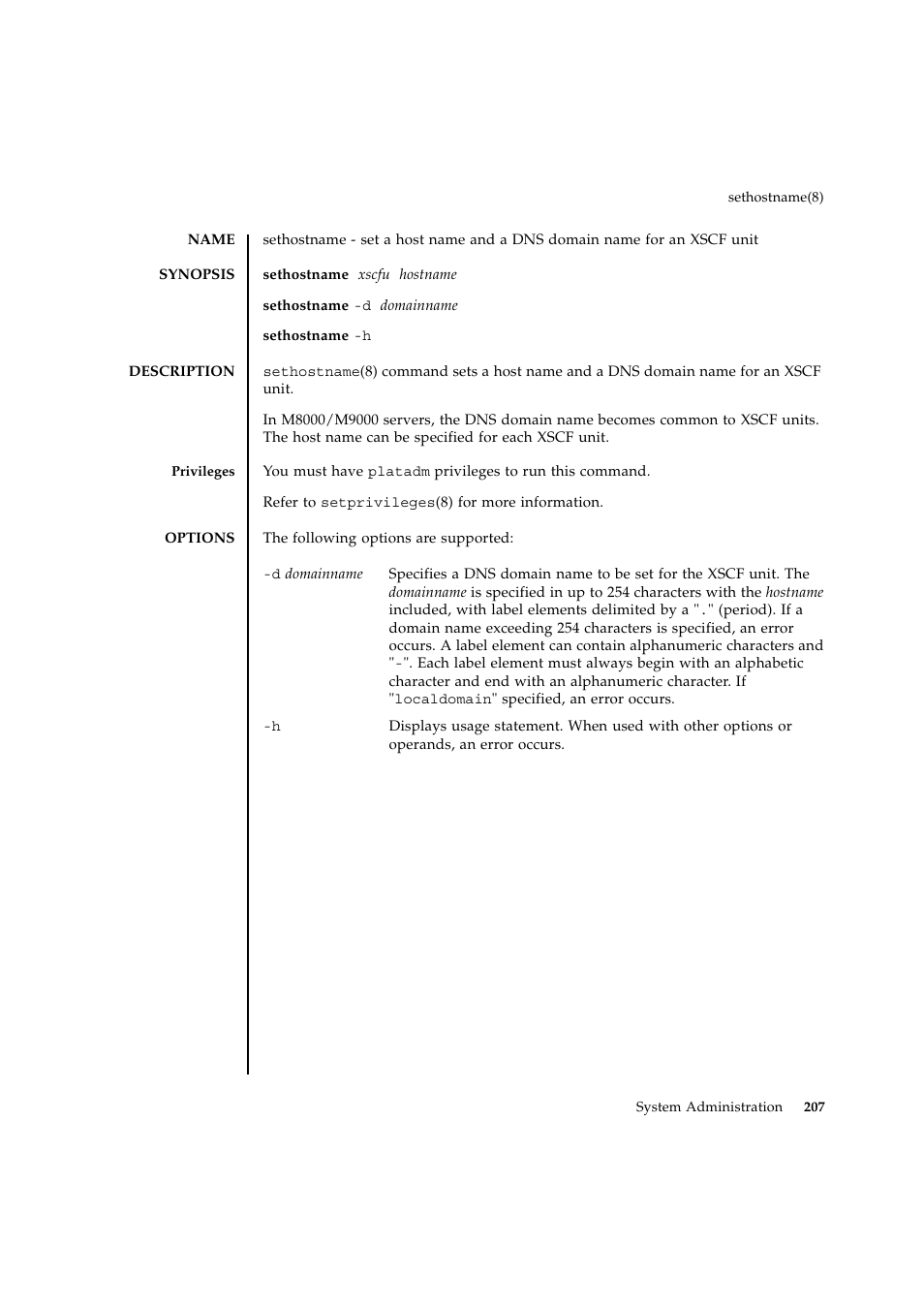 sethostname(8)

NAME

sethostname - set a host name and a DNS domain name for an XSCF unit

SYNOPSIS

sethostname xscfu hostname

sethostname -d domainname

sethostname -h

DESCRIPTION

sethostname(8) command sets a host name and a DNS domain name for an XSCF unit.

In M8000/M9000 servers, the DNS domain name becomes common to XSCF units. The host name can be specified for each XSCF unit.

Privileges

You must have platadm privileges to run this command.

Refer to setprivileges(8) for more information.

OPTIONS

The following options are supported:

-d domainname

Specifies a DNS domain name to be set for the XSCF unit. The domainname is specified in up to 254 characters with the hostname included, with label elements delimited by a "." (period). If a domain name exceeding 254 characters is specified, an error occurs. A label element can contain alphanumeric characters and "-". Each label element must always begin with an alphabetic character and end with an alphanumeric character. If "localdomain" specified, an error occurs.

-h

Displays usage statement. When used with other options or operands, an error occurs.

System Administration 207